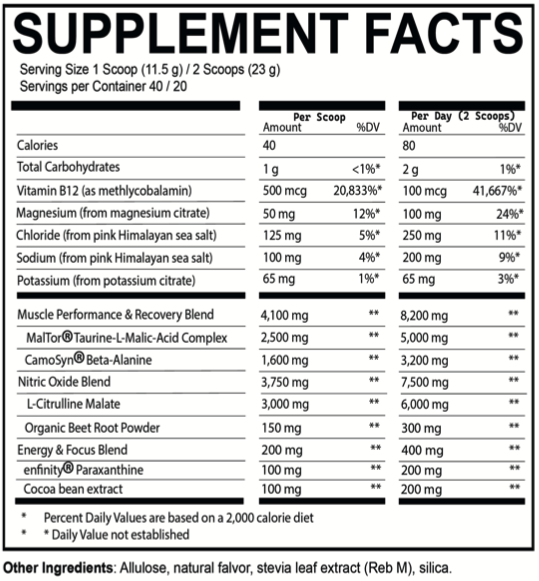 SUPPLEMENT FACTS

Serving Size 1 Scoop (11.5 g) / 2 Scoops (23 g)
Servings per Container 40 / 20

| | Per Scoop Amount | %DV | Per Day (2 Scoops) Amount | %DV |
|---|---|---|---|---|
| Calories | 40 | | 80 | |
| Total Carbohydrates | 1 g | <1%* | 2 g | 1%* |
| Vitamin B12 (as methlycobalamin) | 500 mcg | 20,833%* | 100 mcg | 41,667%* |
| Magnesium (from magnesium citrate) | 50 mg | 12%* | 100 mg | 24%* |
| Chloride (from pink Himalayan sea salt) | 125 mg | 5%* | 250 mg | 11%* |
| Sodium (from pink Himalayan sea salt) | 100 mg | 4%* | 200 mg | 9%* |
| Potassium (from potassium citrate) | 65 mg | 1%* | 65 mg | 3%* |
| Muscle Performance & Recovery Blend | 4,100 mg | ** | 8,200 mg | ** |
| MalTor® Taurine-L-Malic-Acid Complex | 2,500 mg | ** | 5,000 mg | ** |
| CamoSyn® Beta-Alanine | 1,600 mg | ** | 3,200 mg | ** |
| Nitric Oxide Blend | 3,750 mg | ** | 7,500 mg | ** |
| L-Citrulline Malate | 3,000 mg | ** | 6,000 mg | ** |
| Organic Beet Root Powder | 150 mg | ** | 300 mg | ** |
| Energy & Focus Blend | 200 mg | ** | 400 mg | ** |
| enfinity® Paraxanthine | 100 mg | ** | 200 mg | ** |
| Cocoa bean extract | 100 mg | ** | 200 mg | ** |

* Percent Daily Values are based on a 2,000 calorie diet
* * Daily Value not established

Other Ingredients: Allulose, natural falvor, stevia leaf extract (Reb M), silica.